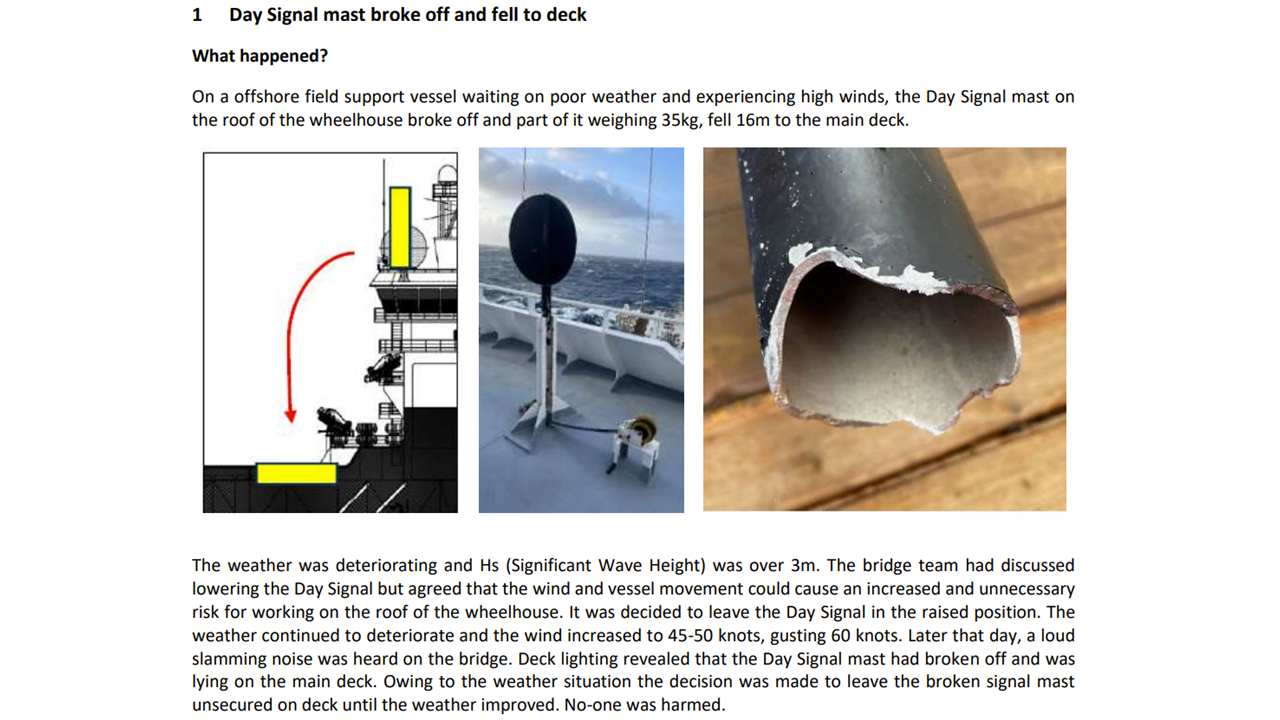 1 Day Signal mast broke off and fell to deck

What happened?

On a offshore field support vessel waiting on poor weather and experiencing high winds, the Day Signal mast on the roof of the wheelhouse broke off and part of it weighing 35kg, fell 16m to the main deck.

The weather was deteriorating and Hs (Significant Wave Height) was over 3m. The bridge team had discussed lowering the Day Signal but agreed that the wind and vessel movement could cause an increased and unnecessary risk for working on the roof of the wheelhouse. It was decided to leave the Day Signal in the raised position. The weather continued to deteriorate and the wind increased to 45-50 knots, gusting 60 knots. Later that day, a loud slamming noise was heard on the bridge. Deck lighting revealed that the Day Signal mast had broken off and was lying on the main deck. Owing to the weather situation the decision was made to leave the broken signal mast unsecured on deck until the weather improved. No-one was harmed.